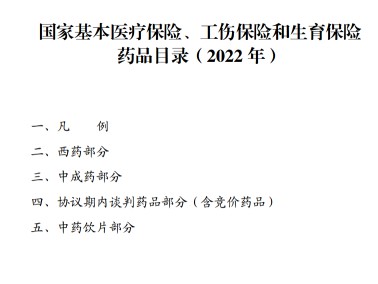 国家基本医疗保险、工伤保险和生育保险药品目录（2022 年）

一、凡　　例

二、西药部分

三、中成药部分

四、协议期内谈判药品部分（含竞价药品）

五、中药饮片部分